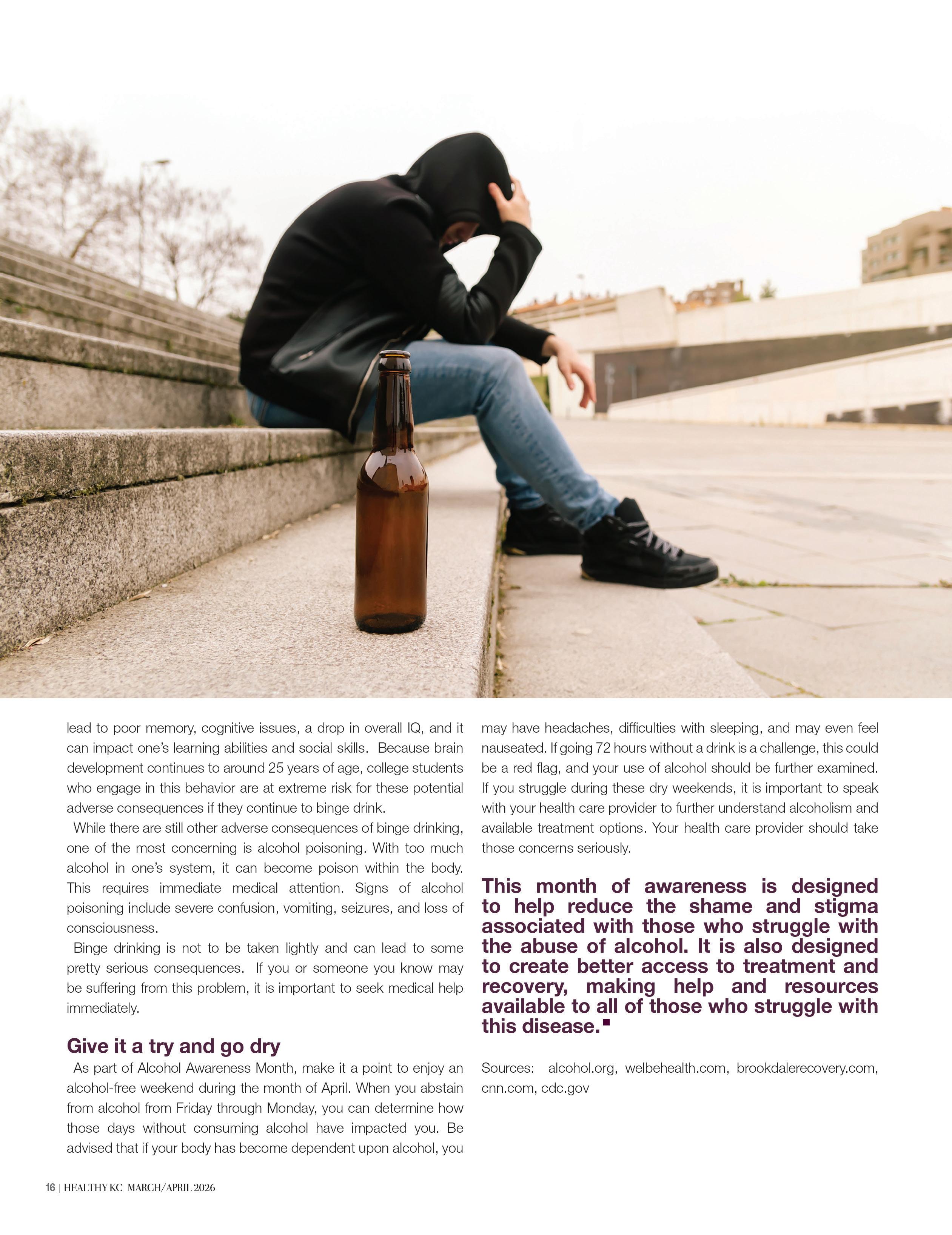 lead to poor memory, cognitive issues, a drop in overall IQ, and it can impact one's learning abilities and social skills. Because brain development continues to around 25 years of age, college students who engage in this behavior are at extreme risk for these potential adverse consequences if they continue to binge drink.

While there are still other adverse consequences of binge drinking, one of the most concerning is alcohol poisoning. With too much alcohol in one's system, it can become poison within the body. This requires immediate medical attention. Signs of alcohol poisoning include severe confusion, vomiting, seizures, and loss of consciousness.

Binge drinking is not to be taken lightly and can lead to some pretty serious consequences. If you or someone you know may be suffering from this problem, it is important to seek medical help immediately.

Give it a try and go dry

As part of Alcohol Awareness Month, make it a point to enjoy an alcohol-free weekend during the month of April. When you abstain from alcohol from Friday through Monday, you can determine how those days without consuming alcohol have impacted you. Be advised that if your body has become dependent upon alcohol, you may have headaches, difficulties with sleeping, and may even feel nauseated. If going 72 hours without a drink is a challenge, this could be a red flag, and your use of alcohol should be further examined. If you struggle during these dry weekends, it is important to speak with your health care provider to further understand alcoholism and available treatment options. Your health care provider should take those concerns seriously.

This month of awareness is designed to help reduce the shame and stigma associated with those who struggle with the abuse of alcohol. It is also designed to create better access to treatment and recovery, making help and resources available to all of those who struggle with this disease.

Sources: alcohol.org, welbehealth.com, brookdalerecovery.com, cnn.com, cdc.gov

16 | HEALTHY KC MARCH/APRIL 2026